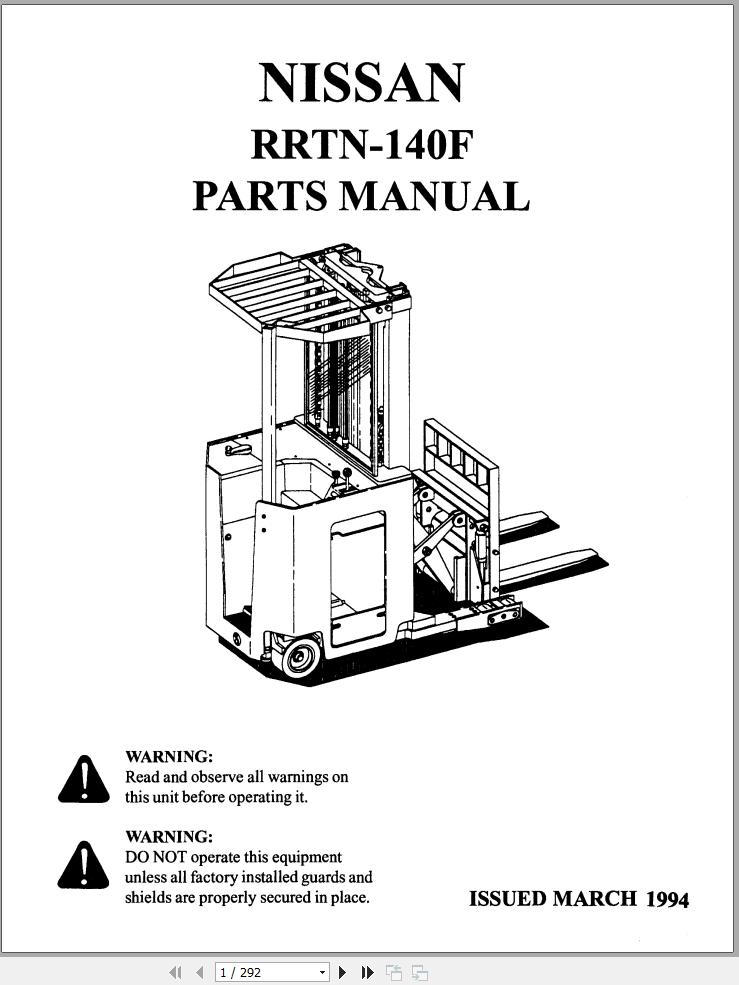 NISSAN
RRTN-140F
PARTS MANUAL

WARNING:
Read and observe all warnings on this unit before operating it.

WARNING:
DO NOT operate this equipment unless all factory installed guards and shields are properly secured in place.

ISSUED MARCH 1994

1 / 292